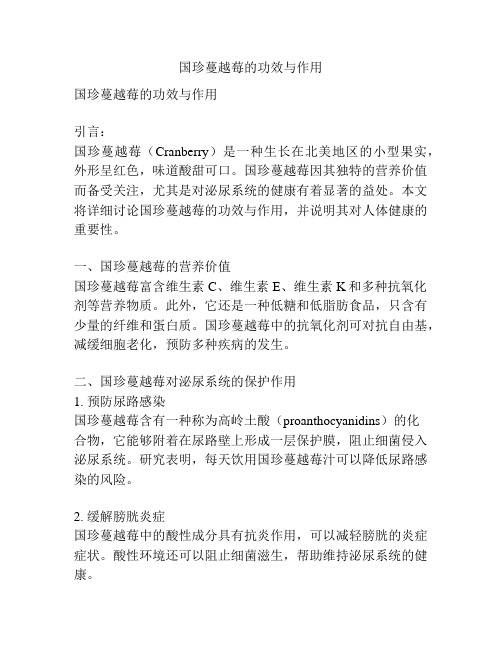 国珍蔓越莓的功效与作用

国珍蔓越莓的功效与作用

引言：
国珍蔓越莓（Cranberry）是一种生长在北美地区的小型果实，外形呈红色，味道酸甜可口。国珍蔓越莓因其独特的营养价值而备受关注，尤其是对泌尿系统的健康有着显著的益处。本文将详细讨论国珍蔓越莓的功效与作用，并说明其对人体健康的重要性。

一、国珍蔓越莓的营养价值
国珍蔓越莓富含维生素 C、维生素 E、维生素 K 和多种抗氧化剂等营养物质。此外，它还是一种低糖和低脂肪食品，只含有少量的纤维和蛋白质。国珍蔓越莓中的抗氧化剂可对抗自由基，减缓细胞老化，预防多种疾病的发生。

二、国珍蔓越莓对泌尿系统的保护作用
1. 预防尿路感染
国珍蔓越莓含有一种称为高岭土酸（proanthocyanidins）的化合物，它能够附着在尿路壁上形成一层保护膜，阻止细菌侵入泌尿系统。研究表明，每天饮用国珍蔓越莓汁可以降低尿路感染的风险。

2. 缓解膀胱炎症
国珍蔓越莓中的酸性成分具有抗炎作用，可以减轻膀胱的炎症症状。酸性环境还可以阻止细菌滋生，帮助维持泌尿系统的健康。